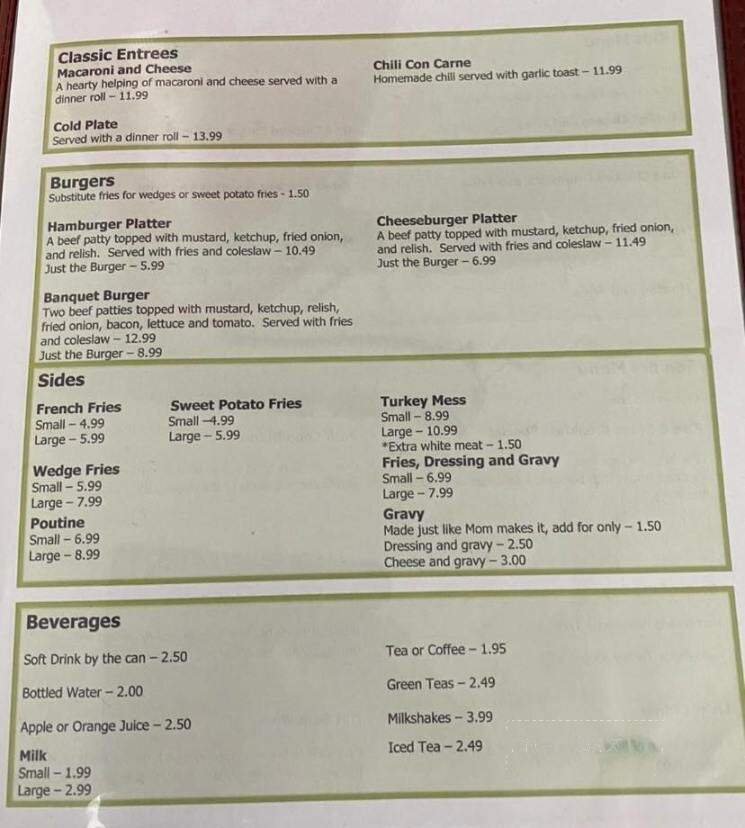 Classic Entrees
Macaroni and Cheese
A hearty helping of macaroni and cheese served with a dinner roll – 11.99

Cold Plate
Served with a dinner roll – 13.99

Chili Con Carne
Homemade chili served with garlic toast – 11.99

Burgers
Substitute fries for wedges or sweet potato fries - 1.50

Hamburger Platter
A beef patty topped with mustard, ketchup, fried onion, and relish. Served with fries and coleslaw – 10.49
Just the Burger – 5.99

Banquet Burger
Two beef patties topped with mustard, ketchup, relish, fried onion, bacon, lettuce and tomato. Served with fries and coleslaw – 12.99
Just the Burger – 8.99

Cheeseburger Platter
A beef patty topped with mustard, ketchup, fried onion, and relish. Served with fries and coleslaw – 11.49
Just the Burger – 6.99

Sides
French Fries
Small – 4.99
Large – 5.99

Wedge Fries
Small – 5.99
Large – 7.99

Poutine
Small – 6.99
Large – 8.99

Sweet Potato Fries
Small –4.99
Large – 5.99

Turkey Mess
Small – 8.99
Large – 10.99
*Extra white meat – 1.50

Fries, Dressing and Gravy
Small – 6.99
Large – 7.99

Gravy
Made just like Mom makes it, add for only – 1.50
Dressing and gravy – 2.50
Cheese and gravy – 3.00

Beverages
Soft Drink by the can – 2.50
Bottled Water – 2.00
Apple or Orange Juice – 2.50
Milk
Small – 1.99
Large – 2.99

Tea or Coffee – 1.95
Green Teas – 2.49
Milkshakes – 3.99
Iced Tea – 2.49